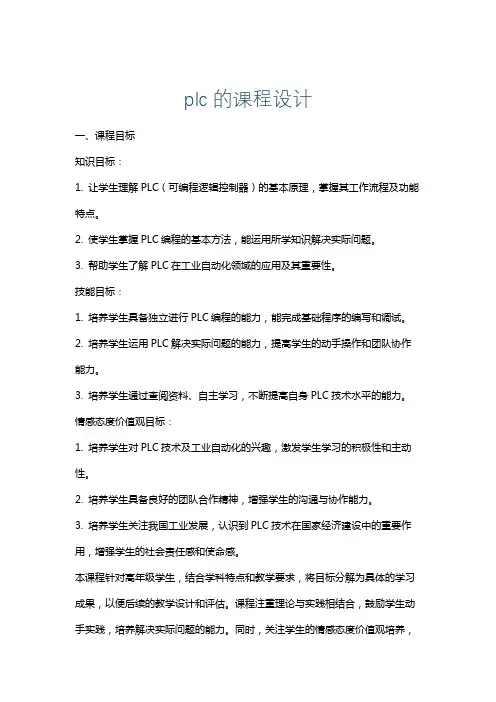 plc 的课程设计

一、课程目标

知识目标：

1. 让学生理解 PLC（可编程逻辑控制器）的基本原理，掌握其工作流程及功能特点。

2. 使学生掌握 PLC 编程的基本方法，能运用所学知识解决实际问题。

3. 帮助学生了解 PLC 在工业自动化领域的应用及其重要性。

技能目标：

1. 培养学生具备独立进行 PLC 编程的能力，能完成基础程序的编写和调试。

2. 培养学生运用 PLC 解决实际问题的能力，提高学生的动手操作和团队协作能力。

3. 培养学生通过查阅资料、自主学习，不断提高自身 PLC 技术水平的能力。

情感态度价值观目标：

1. 培养学生对 PLC 技术及工业自动化的兴趣，激发学生学习的积极性和主动性。

2. 培养学生具备良好的团队合作精神，增强学生的沟通与协作能力。

3. 培养学生关注我国工业发展，认识到 PLC 技术在国家经济建设中的重要作用，增强学生的社会责任感和使命感。

本课程针对高年级学生，结合学科特点和教学要求，将目标分解为具体的学习成果，以便后续的教学设计和评估。课程注重理论与实践相结合，鼓励学生动手实践，培养解决实际问题的能力。同时，关注学生的情感态度价值观培养，